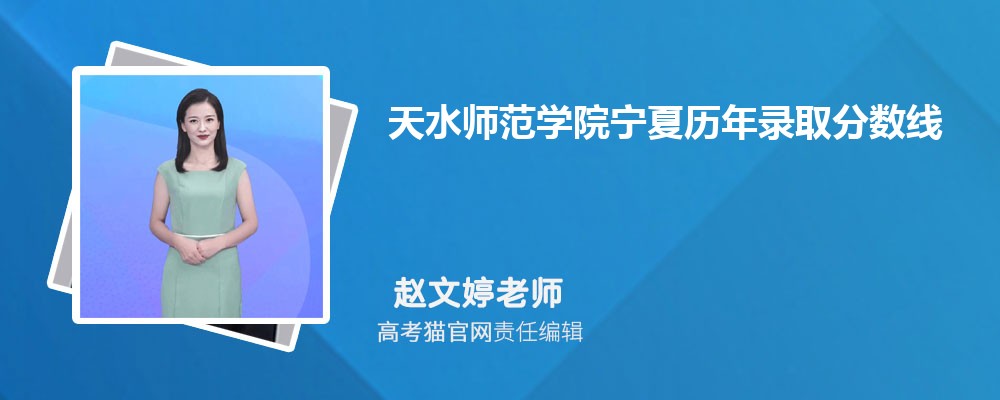 天水师范学院宁夏历年录取分数线

赵文婷老师

高考猫官网责任编辑